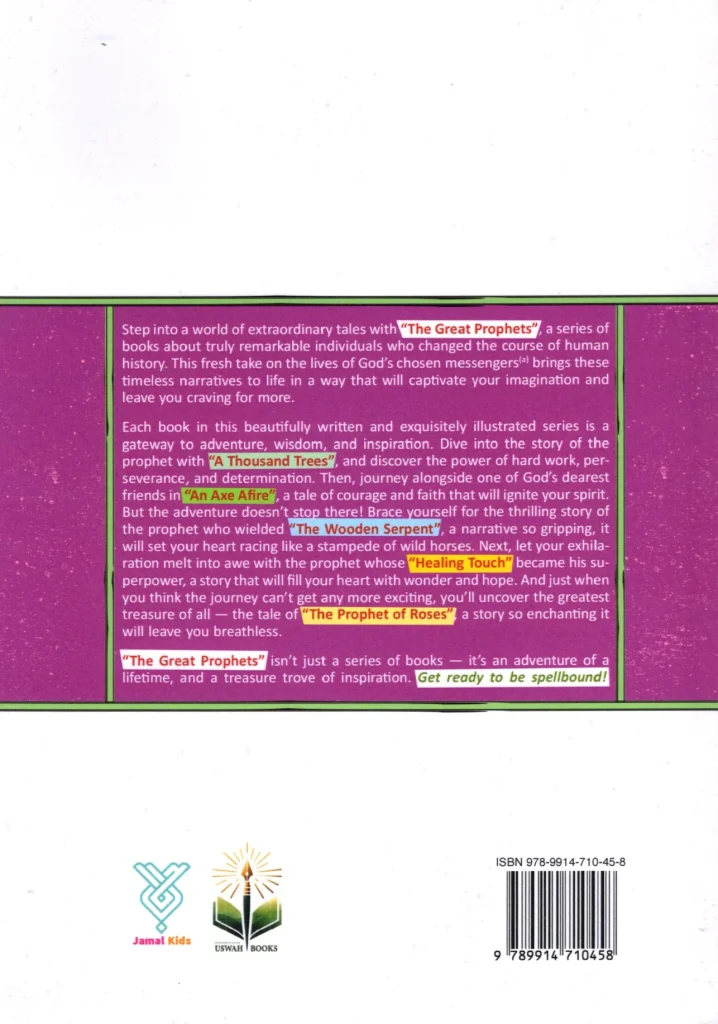 Step into a world of extraordinary tales with "The Great Prophets", a series of books about truly remarkable individuals who changed the course of human history. This fresh take on the lives of God's chosen messengers$^{(a)}$ brings these timeless narratives to life in a way that will captivate your imagination and leave you craving for more.

Each book in this beautifully written and exquisitely illustrated series is a gateway to adventure, wisdom, and inspiration. Dive into the story of the prophet with "A Thousand Trees", and discover the power of hard work, perseverance, and determination. Then, journey alongside one of God's dearest friends in "An Axe Afire", a tale of courage and faith that will ignite your spirit. But the adventure doesn't stop there! Brace yourself for the thrilling story of the prophet who wielded "The Wooden Serpent", a narrative so gripping, it will set your heart racing like a stampede of wild horses. Next, let your exhilaration melt into awe with the prophet whose "Healing Touch" became his superpower, a story that will fill your heart with wonder and hope. And just when you think the journey can't get any more exciting, you'll uncover the greatest treasure of all — the tale of "The Prophet of Roses", a story so enchanting it will leave you breathless.

"The Great Prophets" isn't just a series of books — it's an adventure of a lifetime, and a treasure trove of inspiration. Get ready to be spellbound!

Jamal Kids

USWAH BOOKS

ISBN 978-9914-710-45-8

9 789914 710458